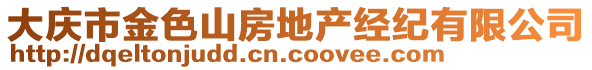 大庆市金色山房地产经纪有限公司
http://dqeltonjudd.cn.coovee.com